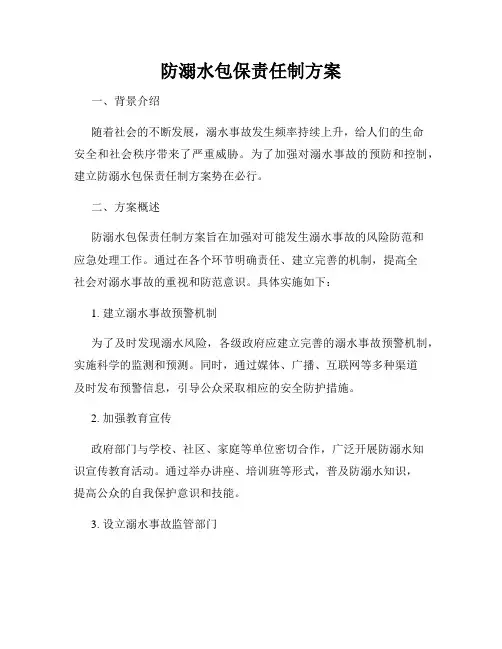 防溺水包保责任制方案

一、背景介绍

随着社会的不断发展，溺水事故发生频率持续上升，给人们的生命安全和社会秩序带来了严重威胁。为了加强对溺水事故的预防和控制，建立防溺水包保责任制方案势在必行。

二、方案概述

防溺水包保责任制方案旨在加强对可能发生溺水事故的风险防范和应急处理工作。通过在各个环节明确责任、建立完善的机制，提高全社会对溺水事故的重视和防范意识。具体实施如下：

1. 建立溺水事故预警机制

为了及时发现溺水风险，各级政府应建立完善的溺水事故预警机制，实施科学的监测和预测。同时，通过媒体、广播、互联网等多种渠道及时发布预警信息，引导公众采取相应的安全防护措施。

2. 加强教育宣传

政府部门与学校、社区、家庭等单位密切合作，广泛开展防溺水知识宣传教育活动。通过举办讲座、培训班等形式，普及防溺水知识，提高公众的自我保护意识和技能。

3. 设立溺水事故监管部门